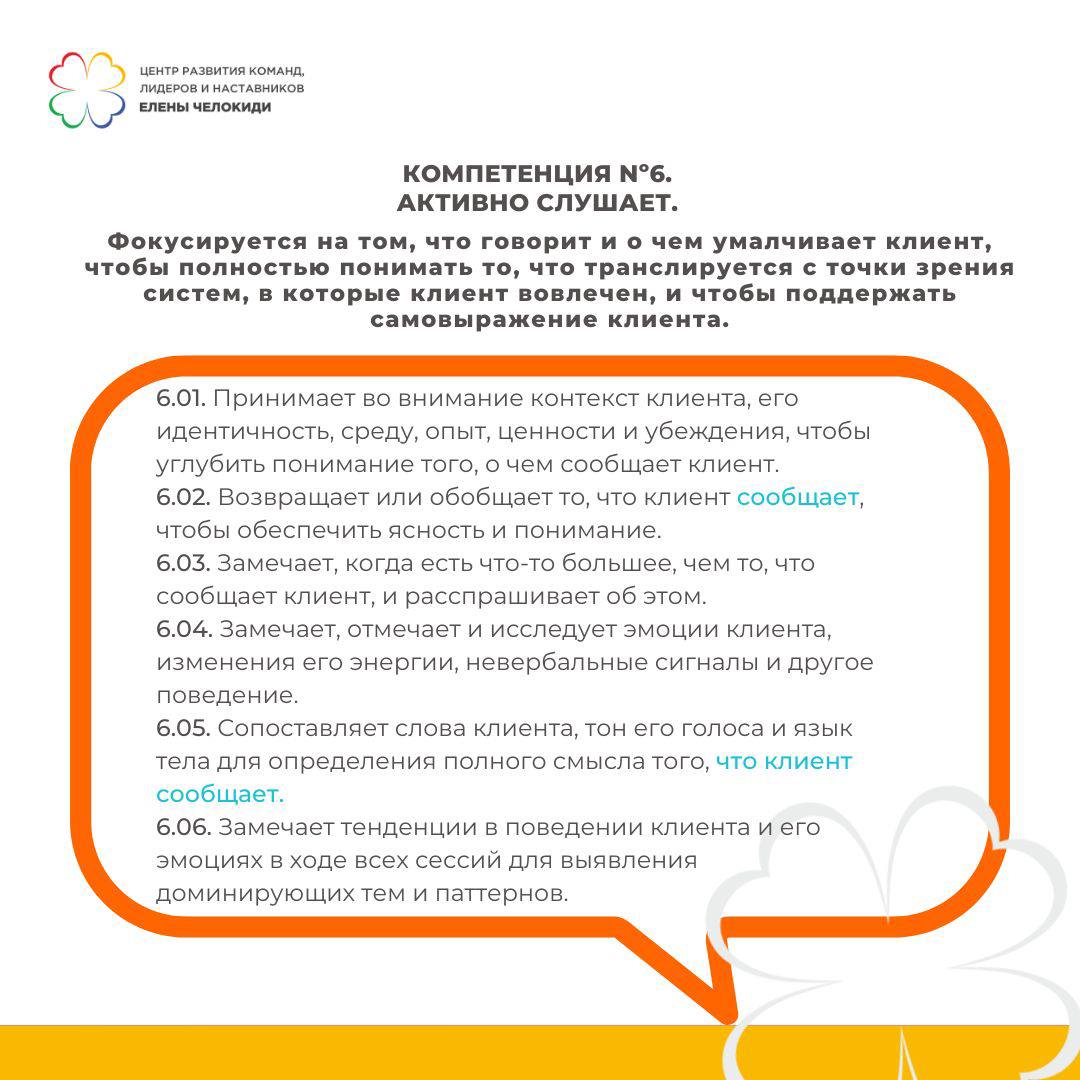 ЦЕНТР РАЗВИТИЯ КОМАНД, ЛИДЕРОВ И НАСТАВНИКОВ
ЕЛЕНЫ ЧЕЛОКИДИ

КОМПЕТЕНЦИЯ №6.
АКТИВНО СЛУШАЕТ.

Фокусируется на том, что говорит и о чем умалчивает клиент, чтобы полностью понимать то, что транслируется с точки зрения систем, в которые клиент вовлечен, и чтобы поддержать самовыражение клиента.

6.01. Принимает во внимание контекст клиента, его идентичность, среду, опыт, ценности и убеждения, чтобы углубить понимание того, о чем сообщает клиент.
6.02. Возвращает или обобщает то, что клиент сообщает, чтобы обеспечить ясность и понимание.
6.03. Замечает, когда есть что-то большее, чем то, что сообщает клиент, и расспрашивает об этом.
6.04. Замечает, отмечает и исследует эмоции клиента, изменения его энергии, невербальные сигналы и другое поведение.
6.05. Сопоставляет слова клиента, тон его голоса и язык тела для определения полного смысла того, что клиент сообщает.
6.06. Замечает тенденции в поведении клиента и его эмоциях в ходе всех сессий для выявления доминирующих тем и паттернов.